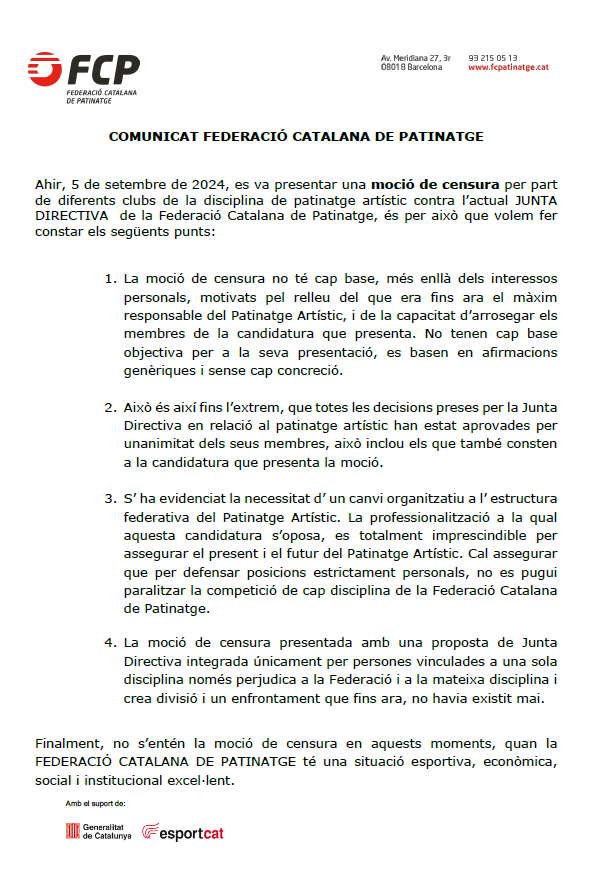 FCP
FEDERACIÓ CATALANA DE PATINATGE

Av. Meridiana 27, 3r
08018 Barcelona

93 215 05 13
www.fcpatinatge.cat

COMUNICAT FEDERACIÓ CATALANA DE PATINATGE

Ahir, 5 de setembre de 2024, es va presentar una moció de censura per part de diferents clubs de la disciplina de patinatge artístic contra l'actual JUNTA DIRECTIVA de la Federació Catalana de Patinatge, és per això que volem fer constar els següents punts:

1. La moció de censura no té cap base, més enllà dels interessos personals, motivats pel relleu del que era fins ara el màxim responsable del Patinatge Artístic, i de la capacitat d'arrosegar els membres de la candidatura que presenta. No tenen cap base objectiva per a la seva presentació, es basen en afirmacions genèriques i sense cap concreció.

2. Això és així fins l'extrem, que totes les decisions preses per la Junta Directiva en relació al patinatge artístic han estat aprovades per unanimitat dels seus membres, això inclou els que també consten a la candidatura que presenta la moció.

3. S' ha evidenciat la necessitat d' un canvi organitzatiu a l' estructura federativa del Patinatge Artístic. La professionalització a la qual aquesta candidatura s'oposa, es totalment imprescindible per assegurar el present i el futur del Patinatge Artístic. Cal assegurar que per defensar posicions estrictament personals, no es pugui paralitzar la competició de cap disciplina de la Federació Catalana de Patinatge.

4. La moció de censura presentada amb una proposta de Junta Directiva integrada únicament per persones vinculades a una sola disciplina només perjudica a la Federació i a la mateixa disciplina i crea divisió i un enfrontament que fins ara, no havia existit mai.

Finalment, no s'entén la moció de censura en aquests moments, quan la FEDERACIÓ CATALANA DE PATINATGE té una situació esportiva, econòmica, social i institucional excel·lent.

Amb el suport de:

Generalitat de Catalunya
esportcat